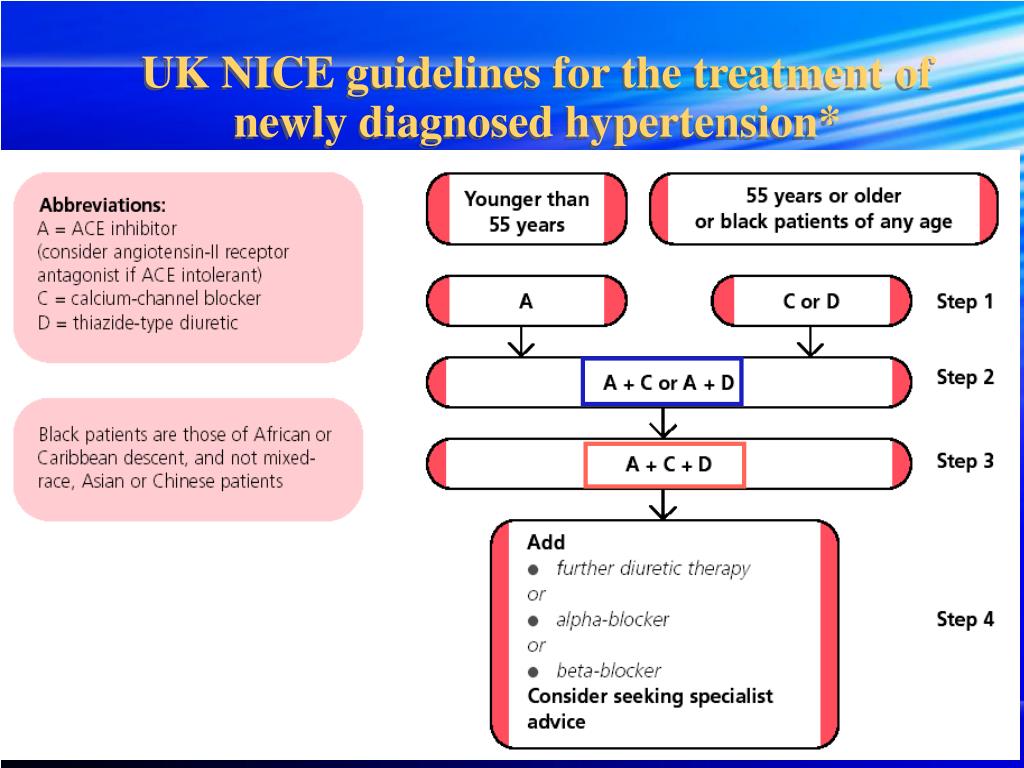 UK NICE guidelines for the treatment of newly diagnosed hypertension*

Abbreviations:
A = ACE inhibitor
(consider angiotensin-II receptor antagonist if ACE intolerant)
C = calcium-channel blocker
D = thiazide-type diuretic

Black patients are those of African or Caribbean descent, and not mixed-race, Asian or Chinese patients

Younger than 55 years

55 years or older or black patients of any age

A

C or D

Step 1

A + C or A + D

Step 2

A + C + D

Step 3

Add
● further diuretic therapy
or
● alpha-blocker
or
● beta-blocker
Consider seeking specialist advice

Step 4